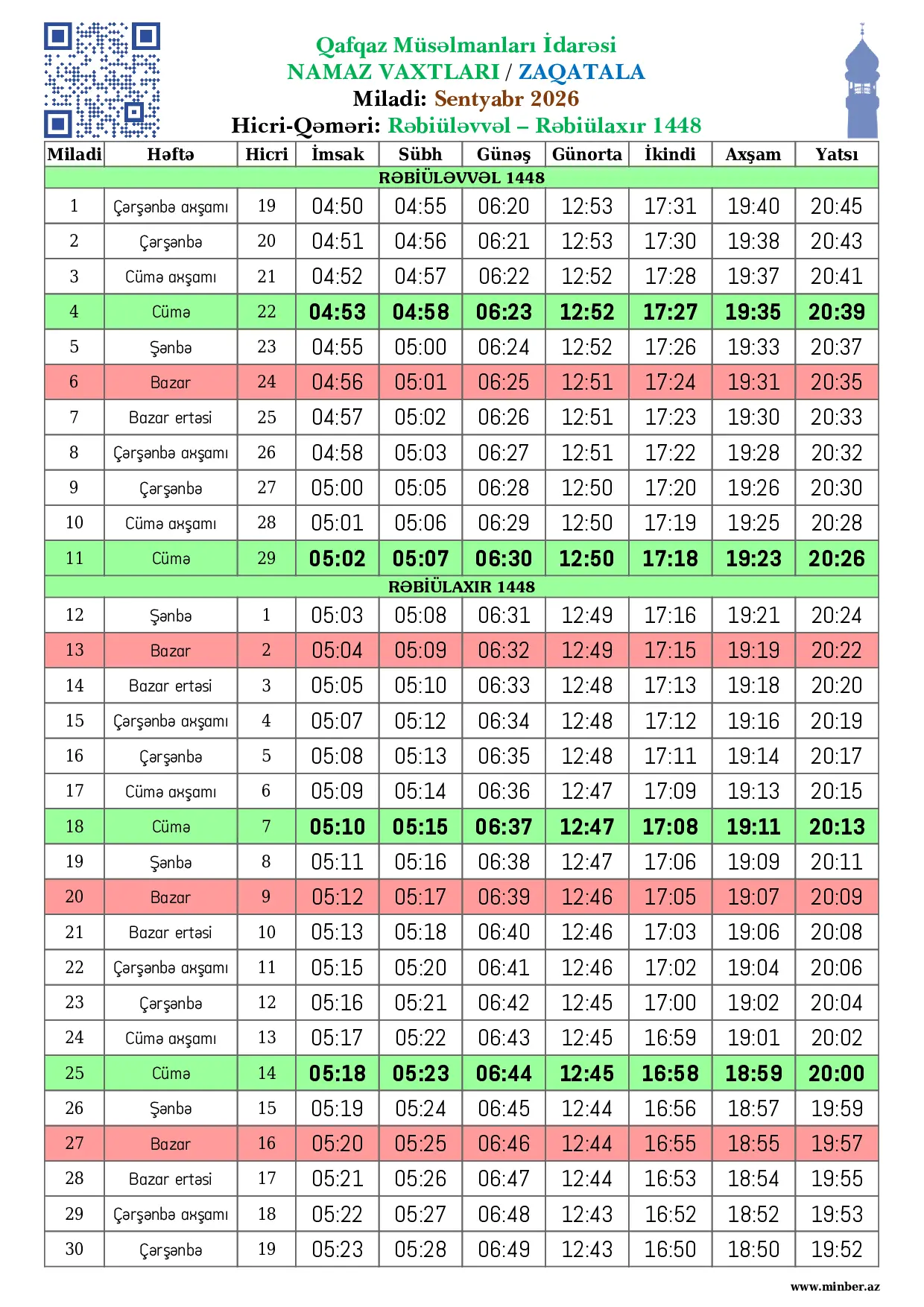 Qafqaz Müsəlmanları İdarəsi
NAMAZ VAXTLARI / ZAQATALA
Miladi: Sentyabr 2026
Hicri-Qəməri: Rəbiüləvvəl – Rəbiülaxır 1448

| Miladi | Həftə | Hicri | İmsak | Sübh | Günəş | Günorta | İkindi | Axşam | Yatsı |
|---|---|---|---|---|---|---|---|---|---|
| RƏBİÜLƏVVƏL 1448 | | | | | | | | | |
| 1 | Çərşənbə axşamı | 19 | 04:50 | 04:55 | 06:20 | 12:53 | 17:31 | 19:40 | 20:45 |
| 2 | Çərşənbə | 20 | 04:51 | 04:56 | 06:21 | 12:53 | 17:30 | 19:38 | 20:43 |
| 3 | Cümə axşamı | 21 | 04:52 | 04:57 | 06:22 | 12:52 | 17:28 | 19:37 | 20:41 |
| 4 | Cümə | 22 | 04:53 | 04:58 | 06:23 | 12:52 | 17:27 | 19:35 | 20:39 |
| 5 | Şənbə | 23 | 04:55 | 05:00 | 06:24 | 12:52 | 17:26 | 19:33 | 20:37 |
| 6 | Bazar | 24 | 04:56 | 05:01 | 06:25 | 12:51 | 17:24 | 19:31 | 20:35 |
| 7 | Bazar ertəsi | 25 | 04:57 | 05:02 | 06:26 | 12:51 | 17:23 | 19:30 | 20:33 |
| 8 | Çərşənbə axşamı | 26 | 04:58 | 05:03 | 06:27 | 12:51 | 17:22 | 19:28 | 20:32 |
| 9 | Çərşənbə | 27 | 05:00 | 05:05 | 06:28 | 12:50 | 17:20 | 19:26 | 20:30 |
| 10 | Cümə axşamı | 28 | 05:01 | 05:06 | 06:29 | 12:50 | 17:19 | 19:25 | 20:28 |
| 11 | Cümə | 29 | 05:02 | 05:07 | 06:30 | 12:50 | 17:18 | 19:23 | 20:26 |
| RƏBİÜLAXIR 1448 | | | | | | | | | |
| 12 | Şənbə | 1 | 05:03 | 05:08 | 06:31 | 12:49 | 17:16 | 19:21 | 20:24 |
| 13 | Bazar | 2 | 05:04 | 05:09 | 06:32 | 12:49 | 17:15 | 19:19 | 20:22 |
| 14 | Bazar ertəsi | 3 | 05:05 | 05:10 | 06:33 | 12:48 | 17:13 | 19:18 | 20:20 |
| 15 | Çərşənbə axşamı | 4 | 05:07 | 05:12 | 06:34 | 12:48 | 17:12 | 19:16 | 20:19 |
| 16 | Çərşənbə | 5 | 05:08 | 05:13 | 06:35 | 12:48 | 17:11 | 19:14 | 20:17 |
| 17 | Cümə axşamı | 6 | 05:09 | 05:14 | 06:36 | 12:47 | 17:09 | 19:13 | 20:15 |
| 18 | Cümə | 7 | 05:10 | 05:15 | 06:37 | 12:47 | 17:08 | 19:11 | 20:13 |
| 19 | Şənbə | 8 | 05:11 | 05:16 | 06:38 | 12:47 | 17:06 | 19:09 | 20:11 |
| 20 | Bazar | 9 | 05:12 | 05:17 | 06:39 | 12:46 | 17:05 | 19:07 | 20:09 |
| 21 | Bazar ertəsi | 10 | 05:13 | 05:18 | 06:40 | 12:46 | 17:03 | 19:06 | 20:08 |
| 22 | Çərşənbə axşamı | 11 | 05:15 | 05:20 | 06:41 | 12:46 | 17:02 | 19:04 | 20:06 |
| 23 | Çərşənbə | 12 | 05:16 | 05:21 | 06:42 | 12:45 | 17:00 | 19:02 | 20:04 |
| 24 | Cümə axşamı | 13 | 05:17 | 05:22 | 06:43 | 12:45 | 16:59 | 19:01 | 20:02 |
| 25 | Cümə | 14 | 05:18 | 05:23 | 06:44 | 12:45 | 16:58 | 18:59 | 20:00 |
| 26 | Şənbə | 15 | 05:19 | 05:24 | 06:45 | 12:44 | 16:56 | 18:57 | 19:59 |
| 27 | Bazar | 16 | 05:20 | 05:25 | 06:46 | 12:44 | 16:55 | 18:55 | 19:57 |
| 28 | Bazar ertəsi | 17 | 05:21 | 05:26 | 06:47 | 12:44 | 16:53 | 18:54 | 19:55 |
| 29 | Çərşənbə axşamı | 18 | 05:22 | 05:27 | 06:48 | 12:43 | 16:52 | 18:52 | 19:53 |
| 30 | Çərşənbə | 19 | 05:23 | 05:28 | 06:49 | 12:43 | 16:50 | 18:50 | 19:52 |

www.minber.az